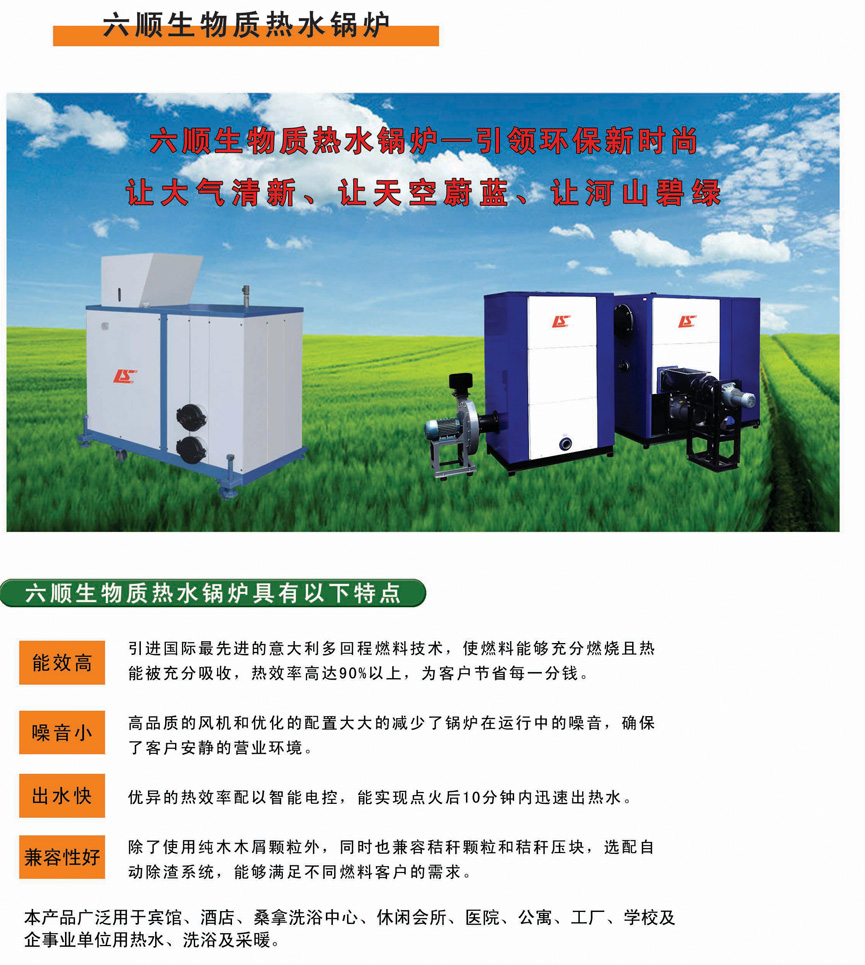 六顺生物质热水锅炉

六顺生物质热水锅炉—引领环保新时尚

让大气清新、让天空蔚蓝、让河山碧绿

六顺生物质热水锅炉具有以下特点

能效高

引进国际最先进的意大利多回程燃料技术，使燃料能够充分燃烧且热能被充分吸收，热效率高达90%以上，为客户节省每一分钱。

噪音小

高品质的风机和优化的配置大大的减少了锅炉在运行中的噪音，确保了客户安静的营业环境。

出水快

优异的热效率配以智能电控，能实现点火后10分钟内迅速出热水。

兼容性好

除了使用纯木木屑颗粒外，同时也兼容秸秆颗粒和秸秆压块，选配自动除渣系统，能够满足不同燃料客户的需求。

本产品广泛用于宾馆、酒店、桑拿洗浴中心、休闲会所、医院、公寓、工厂、学校及企事业单位用热水、洗浴及采暖。